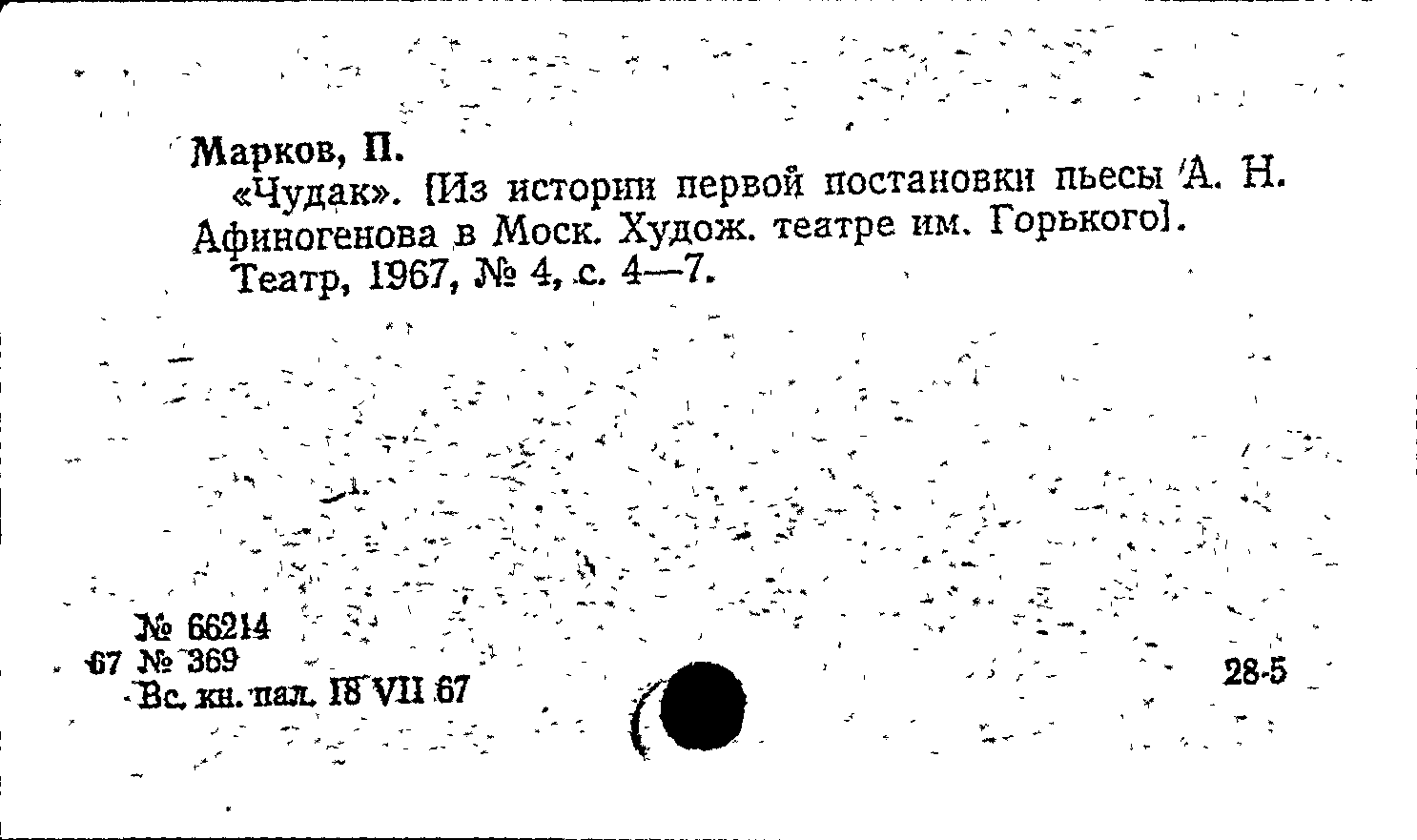 Марков, П.
«Чудак». [Из истории первой постановки пьесы А. Н. Афиногенова в Моск. Худож. театре им. Горького].
Театр, 1967, № 4, с. 4—7.

№ 66214
67 № 369
Вс. кн. пал. 18 VII 67

28-5